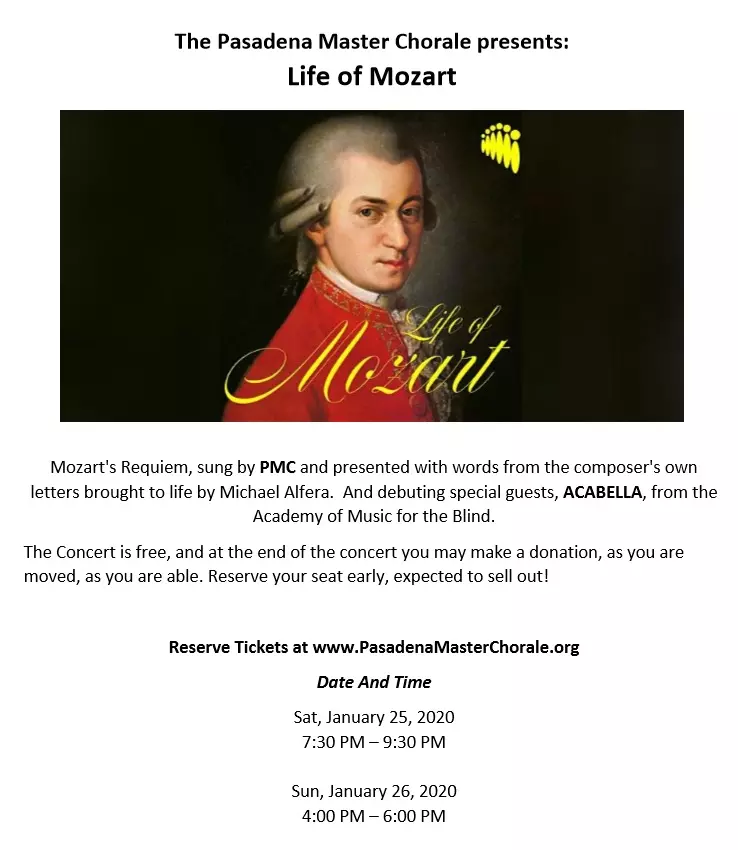 The Pasadena Master Chorale presents:
Life of Mozart

Life of Mozart

Mozart's Requiem, sung by PMC and presented with words from the composer's own letters brought to life by Michael Alfera. And debuting special guests, ACABELLA, from the Academy of Music for the Blind.

The Concert is free, and at the end of the concert you may make a donation, as you are moved, as you are able. Reserve your seat early, expected to sell out!

Reserve Tickets at www.PasadenaMasterChorale.org

Date And Time

Sat, January 25, 2020
7:30 PM – 9:30 PM

Sun, January 26, 2020
4:00 PM – 6:00 PM